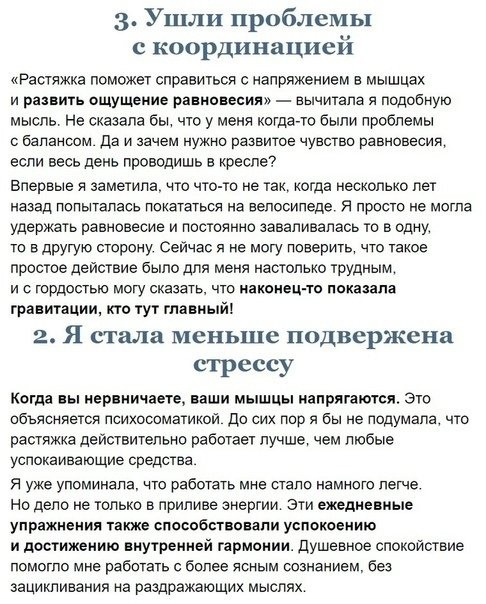 3. Ушли проблемы с координацией

«Растяжка поможет справиться с напряжением в мышцах и развить ощущение равновесия» — вычитала я подобную мысль. Не сказала бы, что у меня когда-то были проблемы с балансом. Да и зачем нужно развитое чувство равновесия, если весь день проводишь в кресле?

Впервые я заметила, что что-то не так, когда несколько лет назад попыталась покататься на велосипеде. Я просто не могла удержать равновесие и постоянно заваливалась то в одну, то в другую сторону. Сейчас я не могу поверить, что такое простое действие было для меня настолько трудным, и с гордостью могу сказать, что наконец-то показала гравитации, кто тут главный!

2. Я стала меньше подвержена стрессу

Когда вы нервничаете, ваши мышцы напрягаются. Это объясняется психосоматикой. До сих пор я бы не подумала, что растяжка действительно работает лучше, чем любые успокаивающие средства.

Я уже упоминала, что работать мне стало намного легче. Но дело не только в приливе энергии. Эти ежедневные упражнения также способствовали успокоению и достижению внутренней гармонии. Душевное спокойствие помогло мне работать с более ясным сознанием, без зацикливания на раздражающих мыслях.